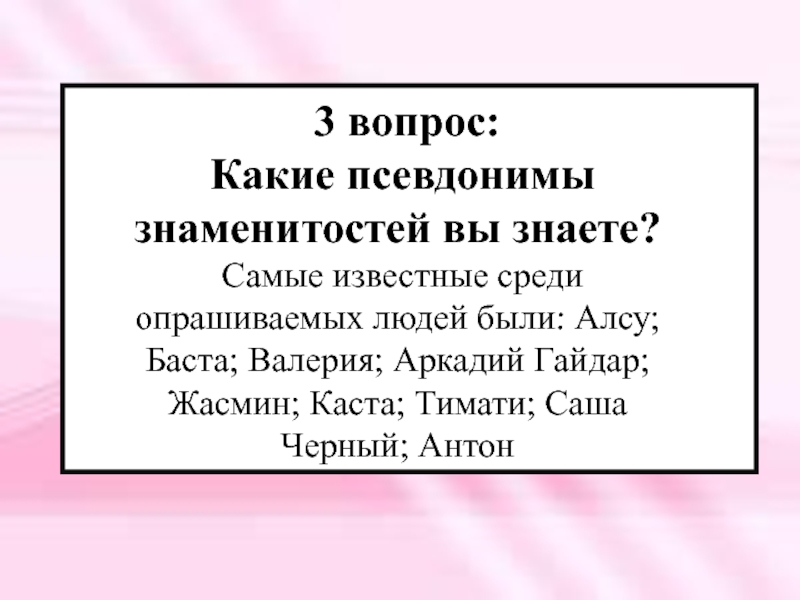 3 вопрос:
Какие псевдонимы знаменитостей вы знаете?

Самые известные среди опрашиваемых людей были: Алсу; Баста; Валерия; Аркадий Гайдар; Жасмин; Каста; Тимати; Саша Черный; Антон